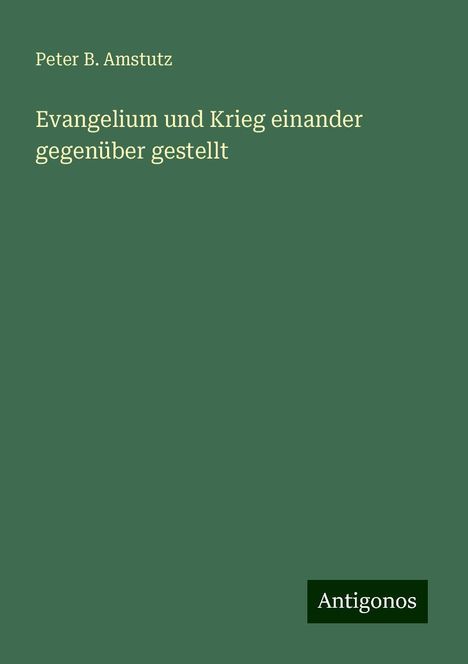 Peter B. Amstutz

Evangelium und Krieg einander gegenüber gestellt

Antigonos